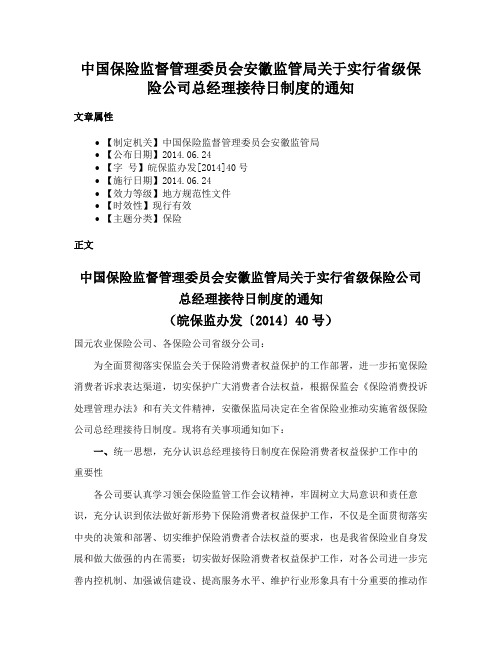 中国保险监督管理委员会安徽监管局关于实行省级保险公司总经理接待日制度的通知

文章属性

• 【制定机关】中国保险监督管理委员会安徽监管局
• 【公布日期】2014.06.24
• 【字 号】皖保监办发[2014]40号
• 【施行日期】2014.06.24
• 【效力等级】地方规范性文件
• 【时效性】现行有效
• 【主题分类】保险

正文

中国保险监督管理委员会安徽监管局关于实行省级保险公司总经理接待日制度的通知
（皖保监办发〔2014〕40号）

国元农业保险公司、各保险公司省级分公司：

为全面贯彻落实保监会关于保险消费者权益保护的工作部署，进一步拓宽保险消费者诉求表达渠道，切实保护广大消费者合法权益，根据保监会《保险消费投诉处理管理办法》和有关文件精神，安徽保监局决定在全省保险业推动实施省级保险公司总经理接待日制度。现将有关事项通知如下：

一、统一思想，充分认识总经理接待日制度在保险消费者权益保护工作中的重要性

各公司要认真学习领会保险监管工作会议精神，牢固树立大局意识和责任意识，充分认识到依法做好新形势下保险消费者权益保护工作，不仅是全面贯彻落实中央的决策和部署、切实维护保险消费者合法权益的要求，也是我省保险业自身发展和做大做强的内在需要；切实做好保险消费者权益保护工作，对各公司进一步完善内控机制、加强诚信建设、提高服务水平、维护行业形象具有十分重要的推动作